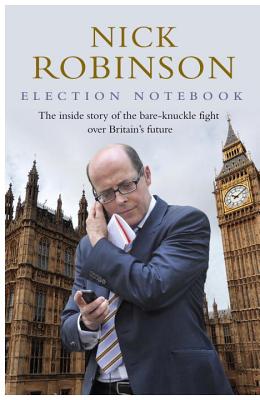 NICK ROBINSON

ELECTION NOTEBOOK

The inside story of the bare-knuckle fight over Britain's future